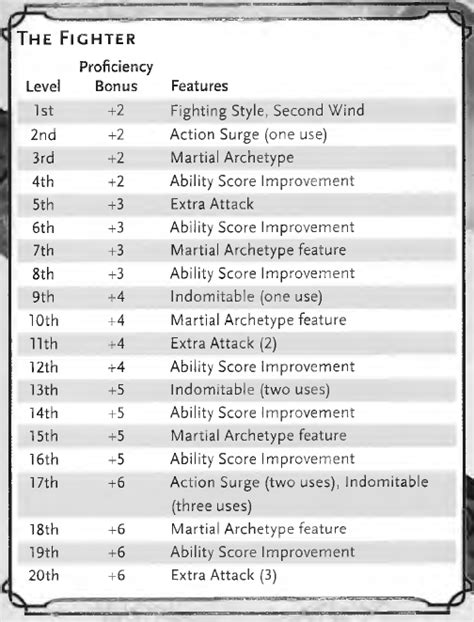 THE FIGHTER

| Level | Proficiency Bonus | Features |
|---|---|---|
| 1st | +2 | Fighting Style, Second Wind |
| 2nd | +2 | Action Surge (one use) |
| 3rd | +2 | Martial Archetype |
| 4th | +2 | Ability Score Improvement |
| 5th | +3 | Extra Attack |
| 6th | +3 | Ability Score Improvement |
| 7th | +3 | Martial Archetype feature |
| 8th | +3 | Ability Score Improvement |
| 9th | +4 | Indomitable (one use) |
| 10th | +4 | Martial Archetype feature |
| 11th | +4 | Extra Attack (2) |
| 12th | +4 | Ability Score Improvement |
| 13th | +5 | Indomitable (two uses) |
| 14th | +5 | Ability Score Improvement |
| 15th | +5 | Martial Archetype feature |
| 16th | +5 | Ability Score Improvement |
| 17th | +6 | Action Surge (two uses), Indomitable (three uses) |
| 18th | +6 | Martial Archetype feature |
| 19th | +6 | Ability Score Improvement |
| 20th | +6 | Extra Attack (3) |